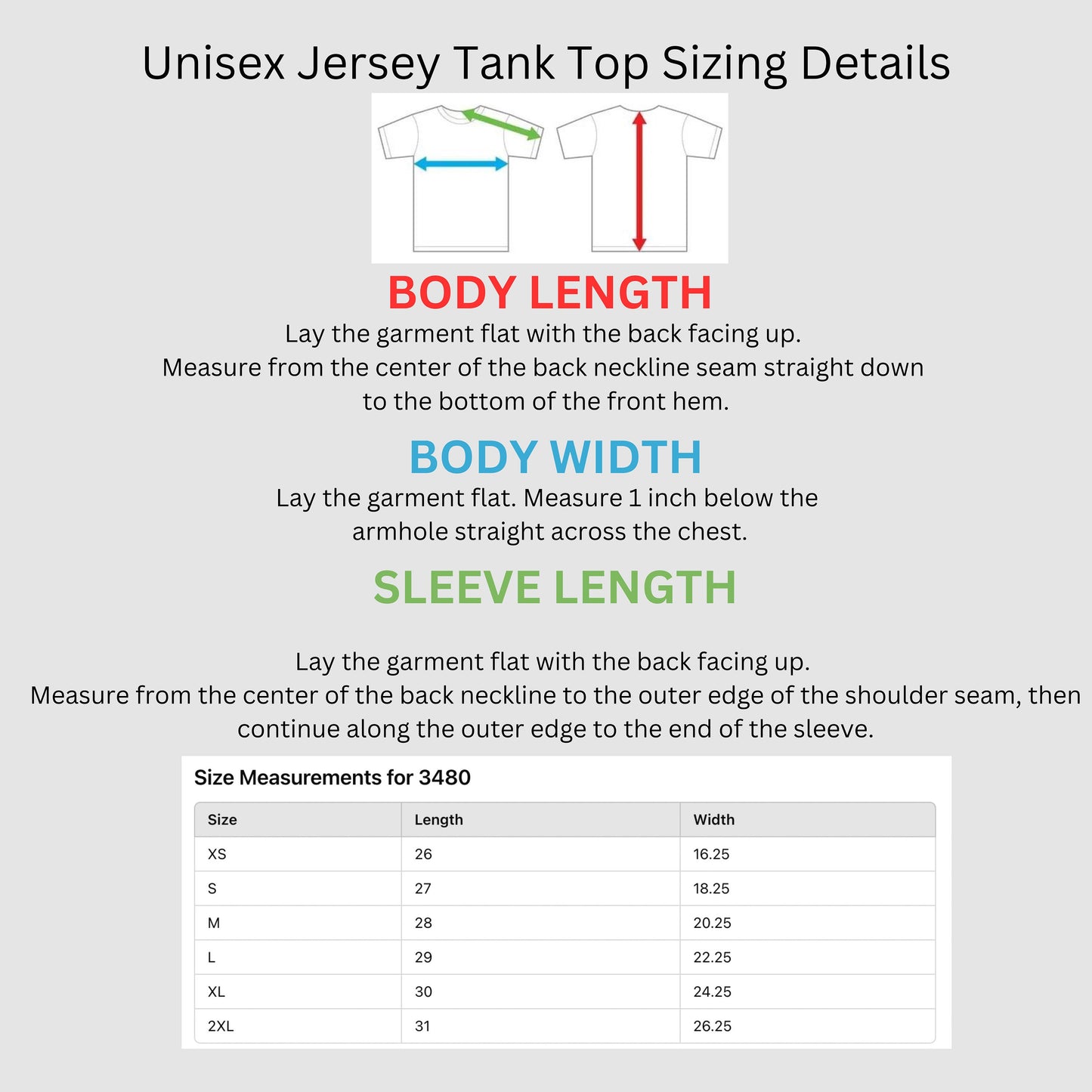 Unisex Jersey Tank Top Sizing Details

BODY LENGTH
Lay the garment flat with the back facing up. Measure from the center of the back neckline seam straight down to the bottom of the front hem.

BODY WIDTH
Lay the garment flat. Measure 1 inch below the armhole straight across the chest.

SLEEVE LENGTH

Lay the garment flat with the back facing up. Measure from the center of the back neckline to the outer edge of the shoulder seam, then continue along the outer edge to the end of the sleeve.

Size Measurements for 3480

| Size | Length | Width |
|---|---|---|
| XS | 26 | 16.25 |
| S | 27 | 18.25 |
| M | 28 | 20.25 |
| L | 29 | 22.25 |
| XL | 30 | 24.25 |
| 2XL | 31 | 26.25 |